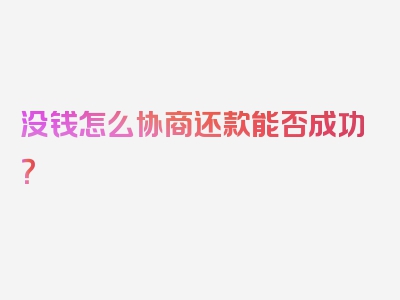 没钱怎么协商还款能否成功？